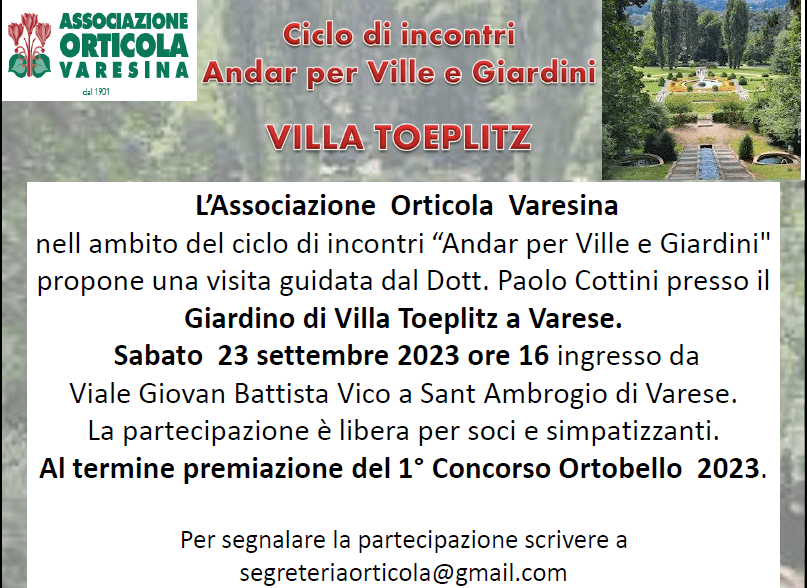 ASSOCIAZIONE
ORTICOLA
VARESINA
dal 1901

Ciclo di incontri
Andar per Ville e Giardini

VILLA TOEPLITZ

L'Associazione Orticola Varesina nell ambito del ciclo di incontri "Andar per Ville e Giardini" propone una visita guidata dal Dott. Paolo Cottini presso il Giardino di Villa Toeplitz a Varese. Sabato 23 settembre 2023 ore 16 ingresso da Viale Giovan Battista Vico a Sant Ambrogio di Varese. La partecipazione è libera per soci e simpatizzanti. Al termine premiazione del 1° Concorso Ortobello 2023.

Per segnalare la partecipazione scrivere a segreteriaorticola@gmail.com